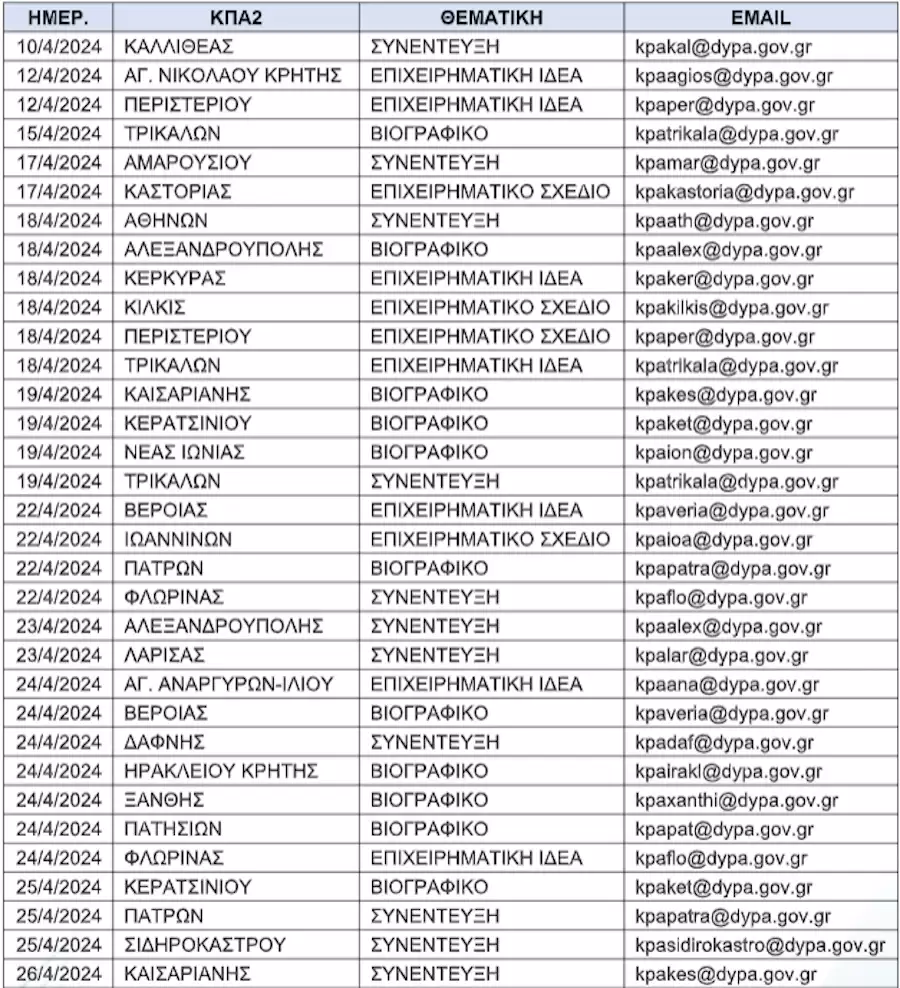 | ΗΜΕΡ. | ΚΠΑ2 | ΘΕΜΑΤΙΚΗ | EMAIL |
|---|---|---|---|
| 10/4/2024 | ΚΑΛΛΙΘΕΑΣ | ΣΥΝΕΝΤΕΥΞΗ | kpakal@dypa.gov.gr |
| 12/4/2024 | ΑΓ. ΝΙΚΟΛΑΟΥ ΚΡΗΤΗΣ | ΕΠΙΧΕΙΡΗΜΑΤΙΚΗ ΙΔΕΑ | kpaagios@dypa.gov.gr |
| 12/4/2024 | ΠΕΡΙΣΤΕΡΙΟΥ | ΕΠΙΧΕΙΡΗΜΑΤΙΚΗ ΙΔΕΑ | kpaper@dypa.gov.gr |
| 15/4/2024 | ΤΡΙΚΑΛΩΝ | ΒΙΟΓΡΑΦΙΚΟ | kpatrikala@dypa.gov.gr |
| 17/4/2024 | ΑΜΑΡΟΥΣΙΟΥ | ΣΥΝΕΝΤΕΥΞΗ | kpamar@dypa.gov.gr |
| 17/4/2024 | ΚΑΣΤΟΡΙΑΣ | ΕΠΙΧΕΙΡΗΜΑΤΙΚΟ ΣΧΕΔΙΟ | kpakastoria@dypa.gov.gr |
| 18/4/2024 | ΑΘΗΝΩΝ | ΣΥΝΕΝΤΕΥΞΗ | kpaath@dypa.gov.gr |
| 18/4/2024 | ΑΛΕΞΑΝΔΡΟΥΠΟΛΗΣ | ΒΙΟΓΡΑΦΙΚΟ | kpaalex@dypa.gov.gr |
| 18/4/2024 | ΚΕΡΚΥΡΑΣ | ΕΠΙΧΕΙΡΗΜΑΤΙΚΗ ΙΔΕΑ | kpaker@dypa.gov.gr |
| 18/4/2024 | ΚΙΛΚΙΣ | ΕΠΙΧΕΙΡΗΜΑΤΙΚΟ ΣΧΕΔΙΟ | kpakilkis@dypa.gov.gr |
| 18/4/2024 | ΠΕΡΙΣΤΕΡΙΟΥ | ΕΠΙΧΕΙΡΗΜΑΤΙΚΟ ΣΧΕΔΙΟ | kpaper@dypa.gov.gr |
| 18/4/2024 | ΤΡΙΚΑΛΩΝ | ΕΠΙΧΕΙΡΗΜΑΤΙΚΗ ΙΔΕΑ | kpatrikala@dypa.gov.gr |
| 19/4/2024 | ΚΑΙΣΑΡΙΑΝΗΣ | ΒΙΟΓΡΑΦΙΚΟ | kpakes@dypa.gov.gr |
| 19/4/2024 | ΚΕΡΑΤΣΙΝΙΟΥ | ΒΙΟΓΡΑΦΙΚΟ | kpaket@dypa.gov.gr |
| 19/4/2024 | ΝΕΑΣ ΙΩΝΙΑΣ | ΒΙΟΓΡΑΦΙΚΟ | kpaion@dypa.gov.gr |
| 19/4/2024 | ΤΡΙΚΑΛΩΝ | ΣΥΝΕΝΤΕΥΞΗ | kpatrikala@dypa.gov.gr |
| 22/4/2024 | ΒΕΡΟΙΑΣ | ΕΠΙΧΕΙΡΗΜΑΤΙΚΗ ΙΔΕΑ | kpaveria@dypa.gov.gr |
| 22/4/2024 | ΙΩΑΝΝΙΝΩΝ | ΕΠΙΧΕΙΡΗΜΑΤΙΚΟ ΣΧΕΔΙΟ | kpaioa@dypa.gov.gr |
| 22/4/2024 | ΠΑΤΡΩΝ | ΒΙΟΓΡΑΦΙΚΟ | kpapatra@dypa.gov.gr |
| 22/4/2024 | ΦΛΩΡΙΝΑΣ | ΣΥΝΕΝΤΕΥΞΗ | kpaflo@dypa.gov.gr |
| 23/4/2024 | ΑΛΕΞΑΝΔΡΟΥΠΟΛΗΣ | ΣΥΝΕΝΤΕΥΞΗ | kpaalex@dypa.gov.gr |
| 23/4/2024 | ΛΑΡΙΣΑΣ | ΣΥΝΕΝΤΕΥΞΗ | kpalar@dypa.gov.gr |
| 24/4/2024 | ΑΓ. ΑΝΑΡΓΥΡΩΝ-ΙΛΙΟΥ | ΕΠΙΧΕΙΡΗΜΑΤΙΚΗ ΙΔΕΑ | kpaana@dypa.gov.gr |
| 24/4/2024 | ΒΕΡΟΙΑΣ | ΒΙΟΓΡΑΦΙΚΟ | kpaveria@dypa.gov.gr |
| 24/4/2024 | ΔΑΦΝΗΣ | ΣΥΝΕΝΤΕΥΞΗ | kpadaf@dypa.gov.gr |
| 24/4/2024 | ΗΡΑΚΛΕΙΟΥ ΚΡΗΤΗΣ | ΒΙΟΓΡΑΦΙΚΟ | kpairakl@dypa.gov.gr |
| 24/4/2024 | ΞΑΝΘΗΣ | ΒΙΟΓΡΑΦΙΚΟ | kpaxanthi@dypa.gov.gr |
| 24/4/2024 | ΠΑΤΗΣΙΩΝ | ΒΙΟΓΡΑΦΙΚΟ | kpapat@dypa.gov.gr |
| 24/4/2024 | ΦΛΩΡΙΝΑΣ | ΕΠΙΧΕΙΡΗΜΑΤΙΚΗ ΙΔΕΑ | kpaflo@dypa.gov.gr |
| 25/4/2024 | ΚΕΡΑΤΣΙΝΙΟΥ | ΒΙΟΓΡΑΦΙΚΟ | kpaket@dypa.gov.gr |
| 25/4/2024 | ΠΑΤΡΩΝ | ΣΥΝΕΝΤΕΥΞΗ | kpapatra@dypa.gov.gr |
| 25/4/2024 | ΣΙΔΗΡΟΚΑΣΤΡΟΥ | ΣΥΝΕΝΤΕΥΞΗ | kpasidirokastro@dypa.gov.gr |
| 26/4/2024 | ΚΑΙΣΑΡΙΑΝΗΣ | ΣΥΝΕΝΤΕΥΞΗ | kpakes@dypa.gov.gr |